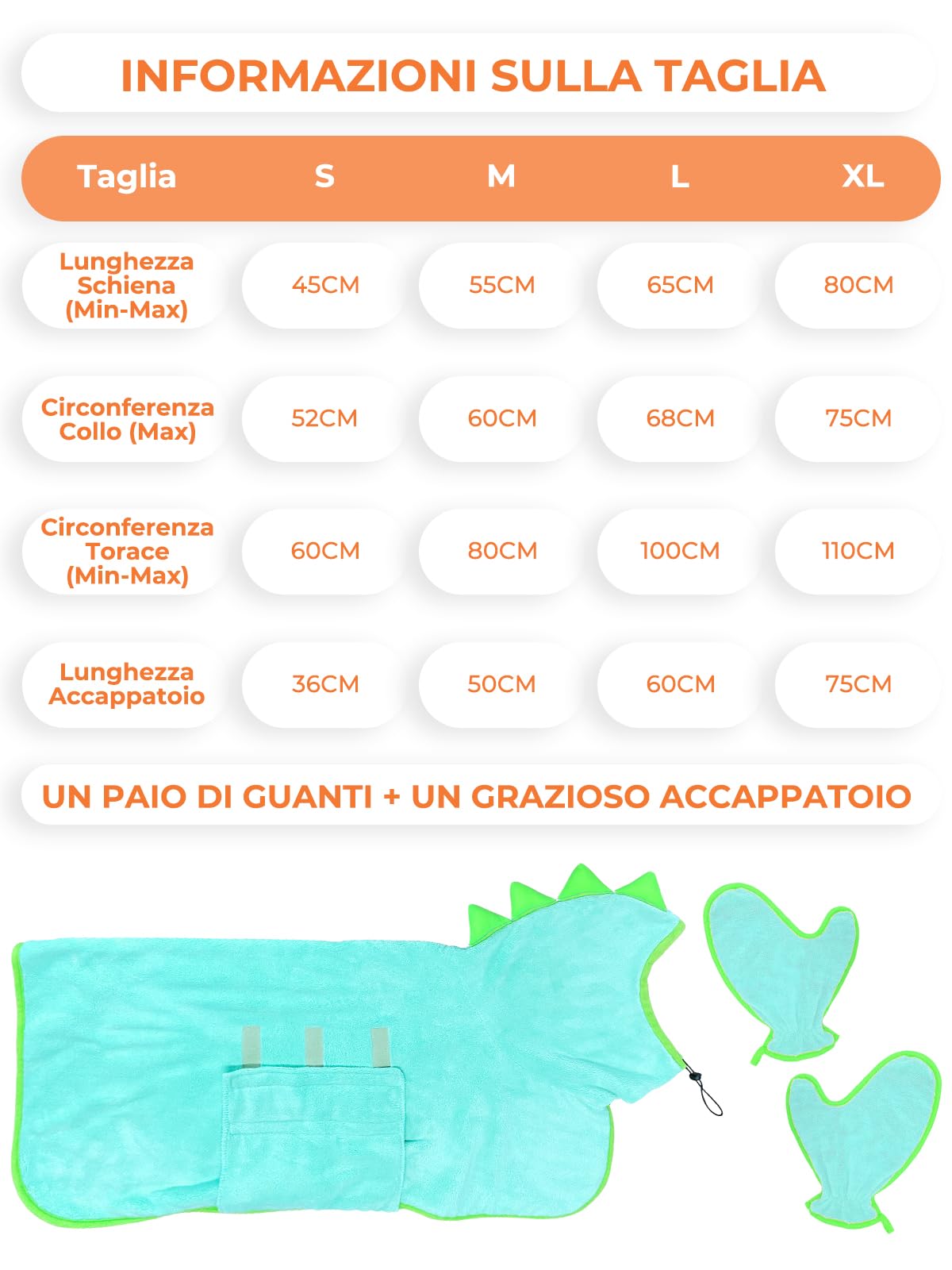 INFORMAZIONI SULLA TAGLIA

| Taglia | S | M | L | XL |
|---|---|---|---|---|
| Lunghezza Schiena (Min-Max) | 45CM | 55CM | 65CM | 80CM |
| Circonferenza Collo (Max) | 52CM | 60CM | 68CM | 75CM |
| Circonferenza Torace (Min-Max) | 60CM | 80CM | 100CM | 110CM |
| Lunghezza Accappatoio | 36CM | 50CM | 60CM | 75CM |

UN PAIO DI GUANTI + UN GRAZIOSO ACCAPPATOIO